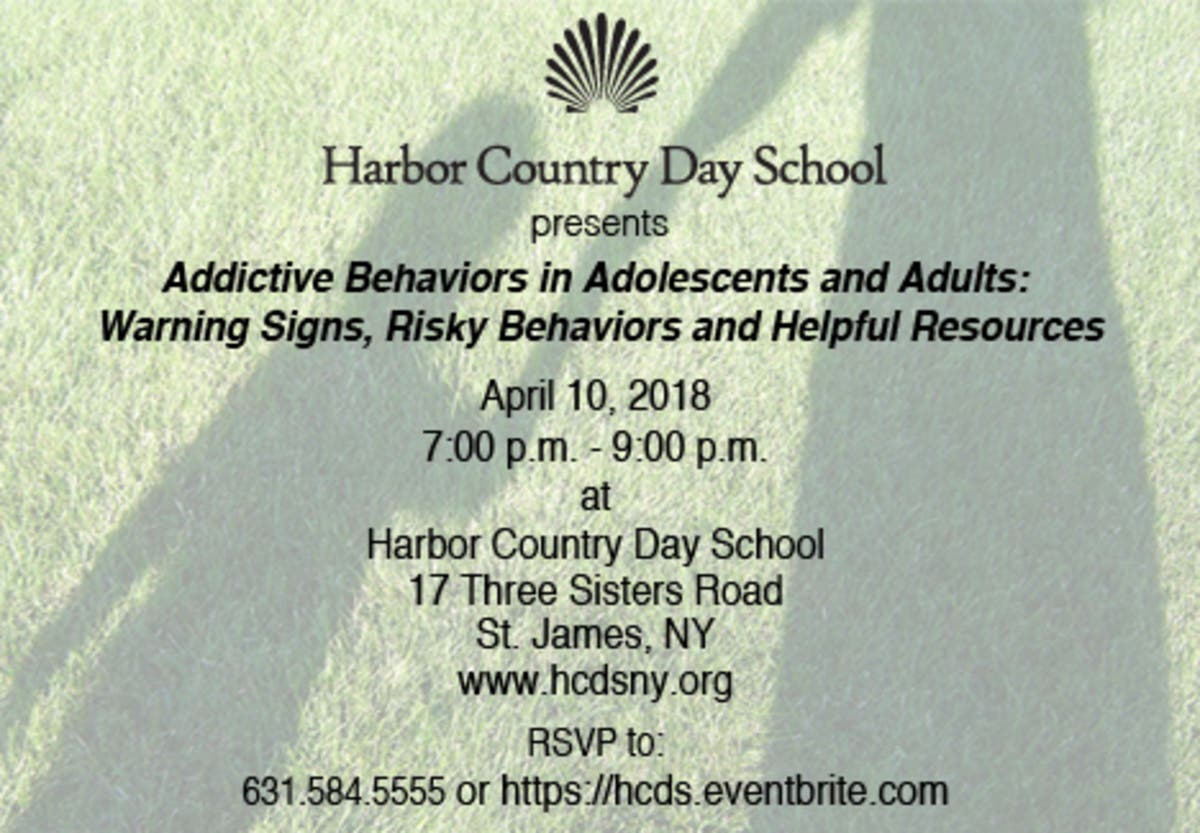 Harbor Country Day School
presents
Addictive Behaviors in Adolescents and Adults:
Warning Signs, Risky Behaviors and Helpful Resources

April 10, 2018
7:00 p.m. - 9:00 p.m.
at
Harbor Country Day School
17 Three Sisters Road
St. James, NY
www.hcdsny.org

RSVP to:
631.584.5555 or https://hcds.eventbrite.com